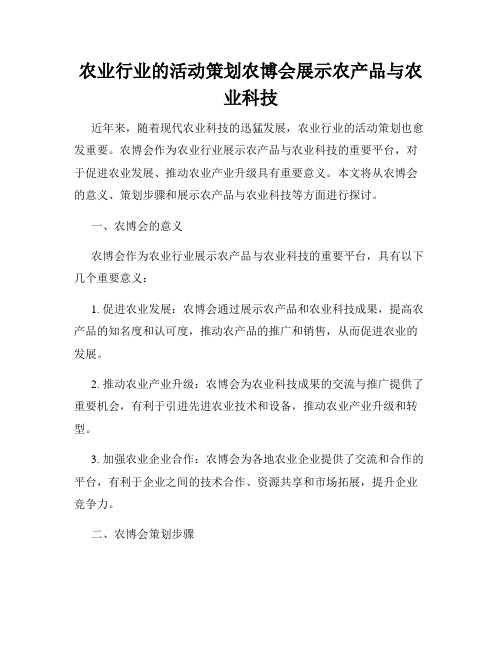 农业行业的活动策划农博会展示农产品与农业科技

近年来，随着现代农业科技的迅猛发展，农业行业的活动策划也愈发重要。农博会作为农业行业展示农产品与农业科技的重要平台，对于促进农业发展、推动农业产业升级具有重要意义。本文将从农博会的意义、策划步骤和展示农产品与农业科技等方面进行探讨。

一、农博会的意义

农博会作为农业行业展示农产品与农业科技的重要平台，具有以下几个重要意义：

1. 促进农业发展：农博会通过展示农产品和农业科技成果，提高农产品的知名度和认可度，推动农产品的推广和销售，从而促进农业的发展。

2. 推动农业产业升级：农博会为农业科技成果的交流与推广提供了重要机会，有利于引进先进农业技术和设备，推动农业产业升级和转型。

3. 加强农业企业合作：农博会为各地农业企业提供了交流和合作的平台，有利于企业之间的技术合作、资源共享和市场拓展，提升企业竞争力。

二、农博会策划步骤